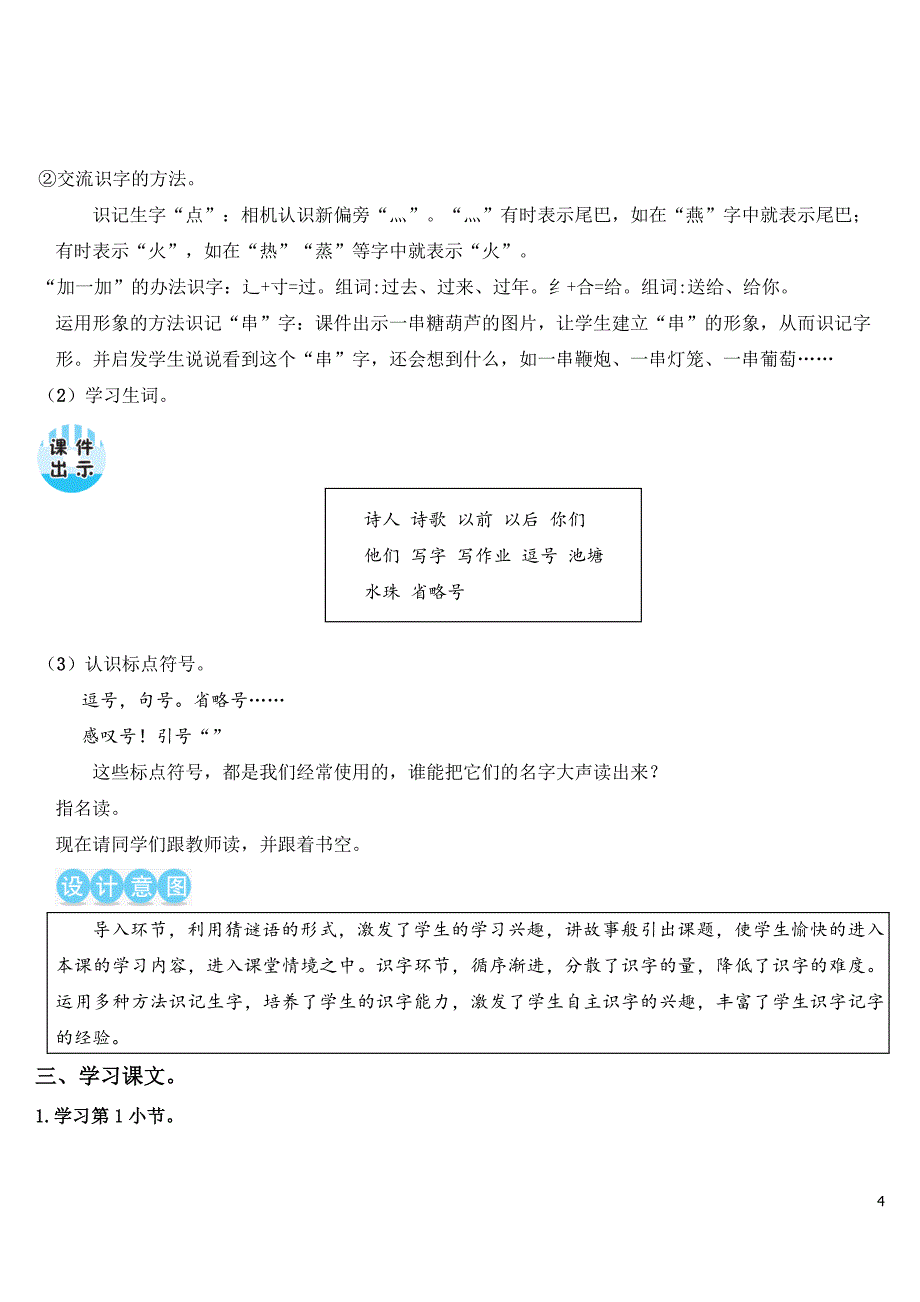 ②交流识字的方法。

识记生字“点”：相机认识新偏旁“灬”。“灬”有时表示尾巴，如在“燕”字中就表示尾巴；有时表示“火”，如在“热”“蒸”等字中就表示“火”。

“加一加”的办法识字：辶+寸=过。组词:过去、过来、过年。纟+合=给。组词:送给、给你。

运用形象的方法识记“串”字：课件出示一串糖葫芦的图片，让学生建立“串”的形象，从而识记字形。并启发学生说说看到这个“串”字，还会想到什么，如一串鞭炮、一串灯笼、一串葡萄……

（2）学习生词。

课件出示

诗人 诗歌 以前 以后 你们
他们 写字 写作业 逗号 池塘
水珠 省略号

（3）认识标点符号。

逗号，句号。省略号……

感叹号！引号“”

这些标点符号，都是我们经常使用的，谁能把它们的名字大声读出来？

指名读。

现在请同学们跟教师读，并跟着书空。

设计意图

导入环节，利用猜谜语的形式，激发了学生的学习兴趣，讲故事般引出课题，使学生愉快的进入本课的学习内容，进入课堂情境之中。识字环节，循序渐进，分散了识字的量，降低了识字的难度。运用多种方法识记生字，培养了学生的识字能力，激发了学生自主识字的兴趣，丰富了学生识字记字的经验。

三、学习课文。

1.学习第1小节。

4